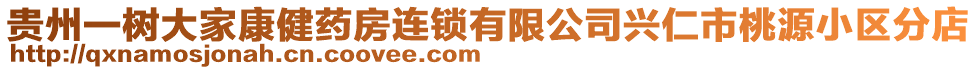 贵州一树大家康健药房连锁有限公司兴仁市桃源小区分店
http://qxnamosjonah.cn.coovee.com